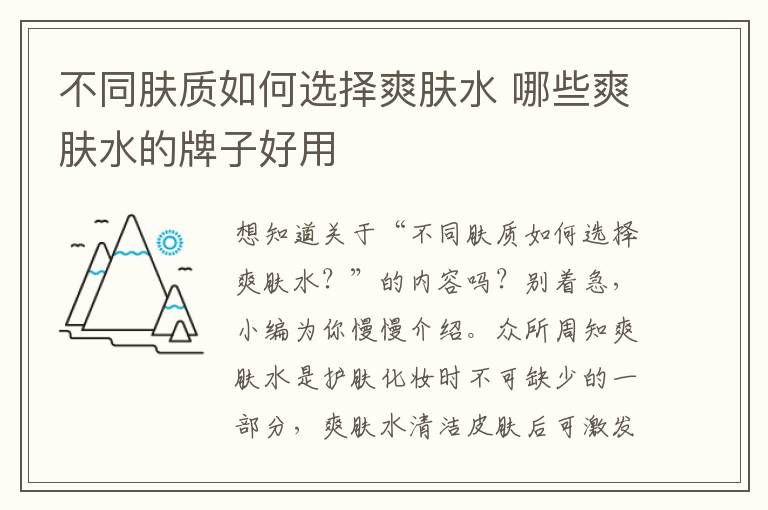 不同肤质如何选择爽肤水 哪些爽肤水的牌子好用

想知道关于“不同肤质如何选择爽肤水？”的内容吗？别着急，小编为你慢慢介绍。众所周知爽肤水是护肤化妆时不可缺少的一部分，爽肤水清洁皮肤后可激发